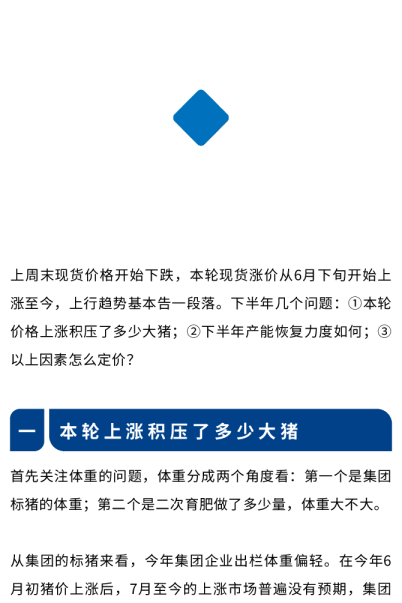 上周末现货价格开始下跌，本轮现货涨价从6月下旬开始上涨至今，上行趋势基本告一段落。下半年几个问题：①本轮价格上涨积压了多少大猪；②下半年产能恢复力度如何；③以上因素怎么定价？

一 本轮上涨积压了多少大猪

首先关注体重的问题，体重分成两个角度看：第一个是集团标猪的体重；第二个是二次育肥做了多少量，体重大不大。

从集团的标猪来看，今年集团企业出栏体重偏轻。在今年6月初猪价上涨后，7月至今的上涨市场普遍没有预期，集团